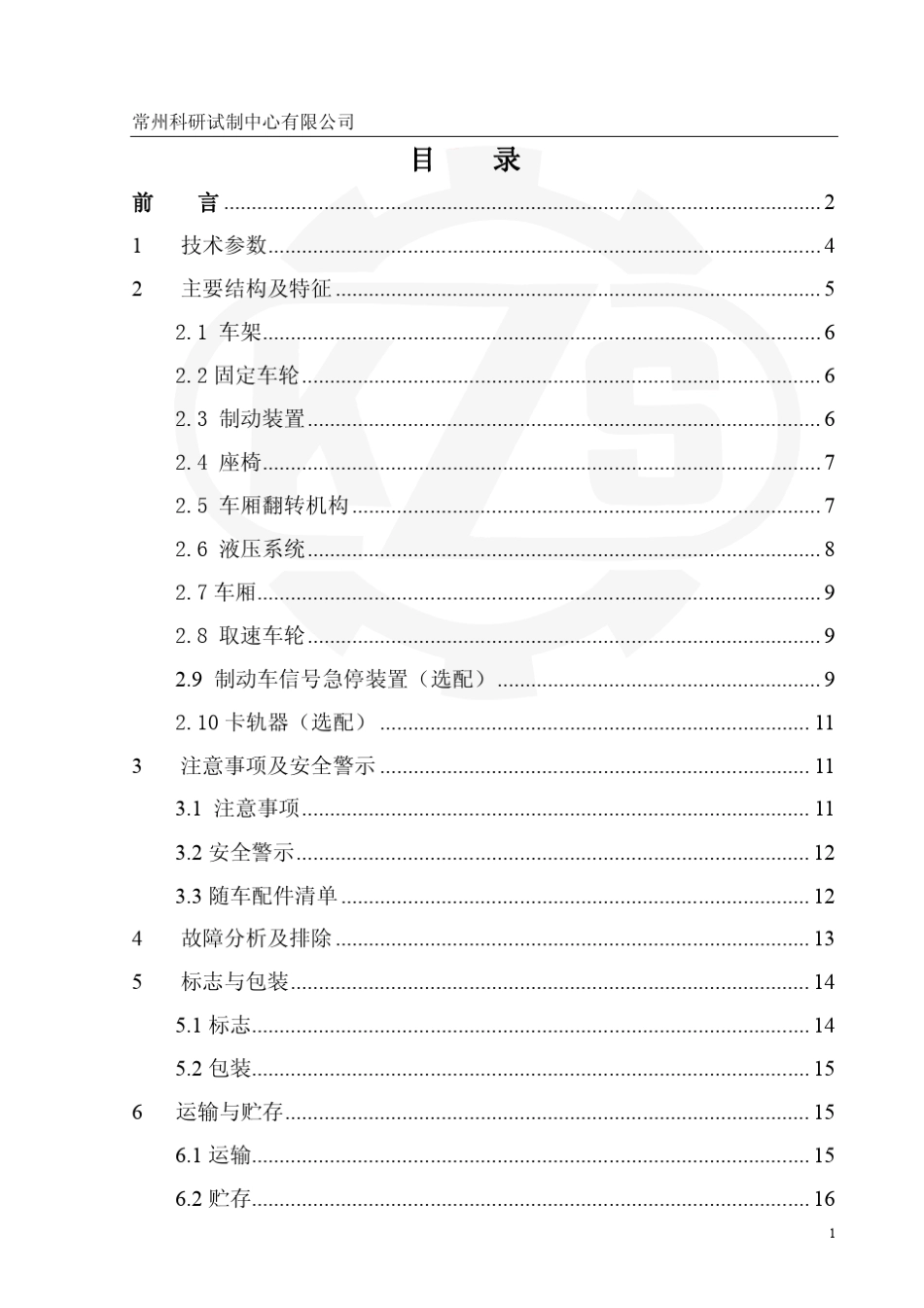 常州科研试制中心有限公司

目 录

前 言 ........ 2
1 技术参数 ........ 4
2 主要结构及特征 ........ 5
2.1 车架 ........ 6
2.2 固定车轮 ........ 6
2.3 制动装置 ........ 6
2.4 座椅 ........ 7
2.5 车厢翻转机构 ........ 7
2.6 液压系统 ........ 8
2.7 车厢 ........ 9
2.8 取速车轮 ........ 9
2.9 制动车信号急停装置（选配） ........ 9
2.10 卡轨器（选配） ........ 11
3 注意事项及安全警示 ........ 11
3.1 注意事项 ........ 11
3.2 安全警示 ........ 12
3.3 随车配件清单 ........ 12
4 故障分析及排除 ........ 13
5 标志与包装 ........ 14
5.1 标志 ........ 14
5.2 包装 ........ 15
6 运输与贮存 ........ 15
6.1 运输 ........ 15
6.2 贮存 ........ 16

1